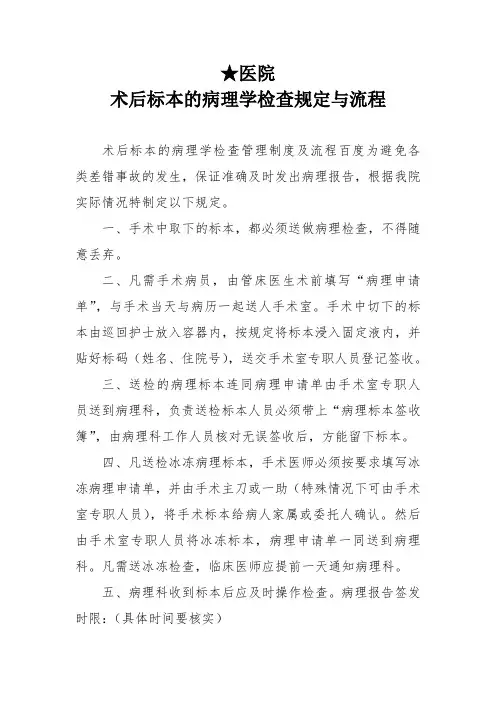 ★医院
术后标本的病理学检查规定与流程

术后标本的病理学检查管理制度及流程百度为避免各类差错事故的发生，保证准确及时发出病理报告，根据我院实际情况特制定以下规定。

一、手术中取下的标本，都必须送做病理检查，不得随意丢弃。

二、凡需手术病员，由管床医生术前填写“病理申请单”，与手术当天与病历一起送人手术室。手术中切下的标本由巡回护士放入容器内，按规定将标本浸入固定液内，并贴好标码（姓名、住院号），送交手术室专职人员登记签收。

三、送检的病理标本连同病理申请单由手术室专职人员送到病理科，负责送检标本人员必须带上“病理标本签收簿”，由病理科工作人员核对无误签收后，方能留下标本。

四、凡送检冰冻病理标本，手术医师必须按要求填写冰冻病理申请单，并由手术主刀或一助（特殊情况下可由手术室专职人员），将手术标本给病人家属或委托人确认。然后由手术室专职人员将冰冻标本，病理申请单一同送到病理科。凡需送冰冻检查，临床医师应提前一天通知病理科。

五、病理科收到标本后应及时操作检查。病理报告签发时限：（具体时间要核实）